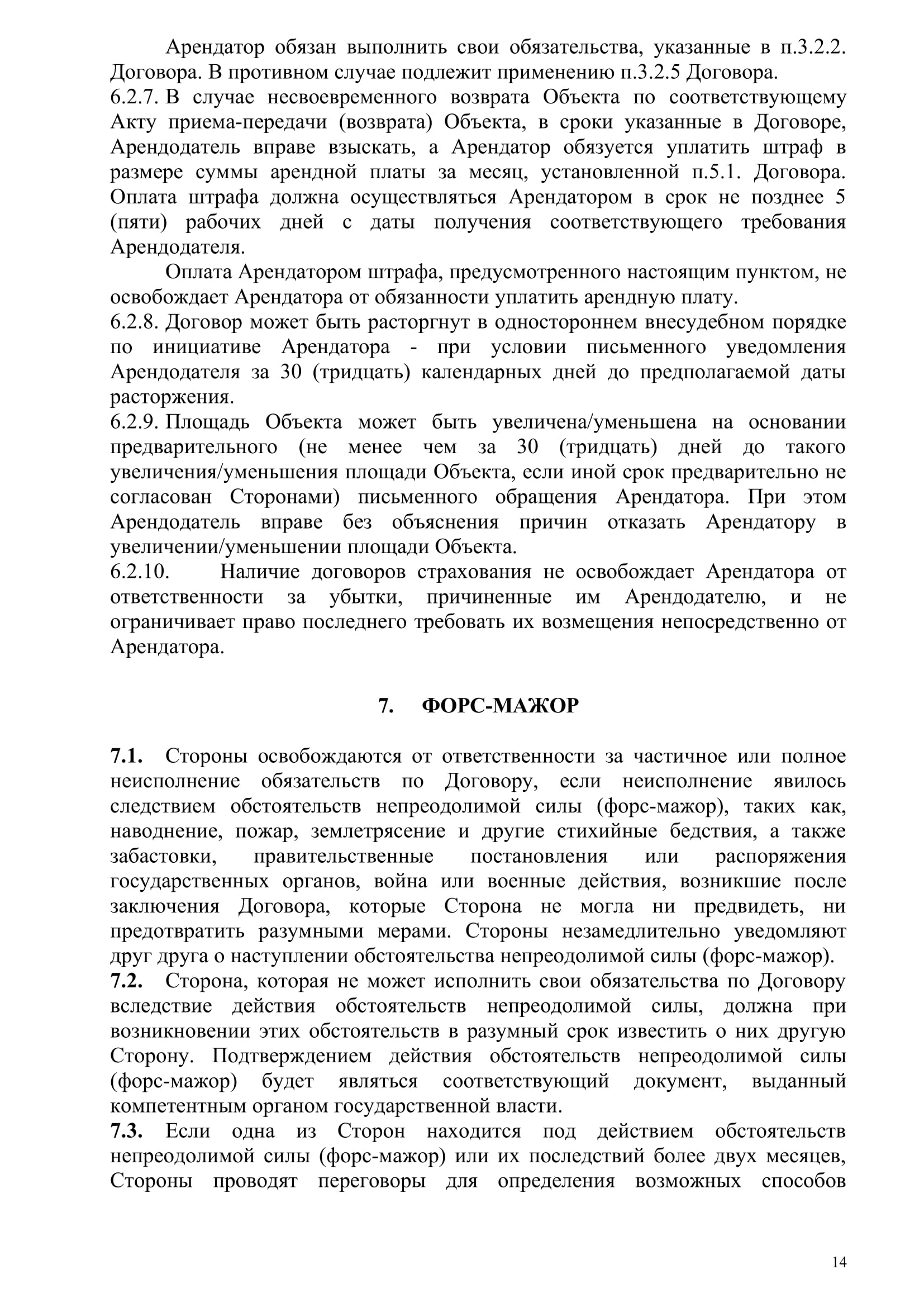 Арендатор обязан выполнить свои обязательства, указанные в п.3.2.2. Договора. В противном случае подлежит применению п.3.2.5 Договора.
6.2.7. В случае несвоевременного возврата Объекта по соответствующему Акту приема-передачи (возврата) Объекта, в сроки указанные в Договоре, Арендодатель вправе взыскать, а Арендатор обязуется уплатить штраф в размере суммы арендной платы за месяц, установленной п.5.1. Договора. Оплата штрафа должна осуществляться Арендатором в срок не позднее 5 (пяти) рабочих дней с даты получения соответствующего требования Арендодателя.

Оплата Арендатором штрафа, предусмотренного настоящим пунктом, не освобождает Арендатора от обязанности уплатить арендную плату.
6.2.8. Договор может быть расторгнут в одностороннем внесудебном порядке по инициативе Арендатора - при условии письменного уведомления Арендодателя за 30 (тридцать) календарных дней до предполагаемой даты расторжения.
6.2.9. Площадь Объекта может быть увеличена/уменьшена на основании предварительного (не менее чем за 30 (тридцать) дней до такого увеличения/уменьшения площади Объекта, если иной срок предварительно не согласован Сторонами) письменного обращения Арендатора. При этом Арендодатель вправе без объяснения причин отказать Арендатору в увеличении/уменьшении площади Объекта.
6.2.10. Наличие договоров страхования не освобождает Арендатора от ответственности за убытки, причиненные им Арендодателю, и не ограничивает право последнего требовать их возмещения непосредственно от Арендатора.

7. ФОРС-МАЖОР

7.1. Стороны освобождаются от ответственности за частичное или полное неисполнение обязательств по Договору, если неисполнение явилось следствием обстоятельств непреодолимой силы (форс-мажор), таких как, наводнение, пожар, землетрясение и другие стихийные бедствия, а также забастовки, правительственные постановления или распоряжения государственных органов, война или военные действия, возникшие после заключения Договора, которые Сторона не могла ни предвидеть, ни предотвратить разумными мерами. Стороны незамедлительно уведомляют друг друга о наступлении обстоятельства непреодолимой силы (форс-мажор).
7.2. Сторона, которая не может исполнить свои обязательства по Договору вследствие действия обстоятельств непреодолимой силы, должна при возникновении этих обстоятельств в разумный срок известить о них другую Сторону. Подтверждением действия обстоятельств непреодолимой силы (форс-мажор) будет являться соответствующий документ, выданный компетентным органом государственной власти.
7.3. Если одна из Сторон находится под действием обстоятельств непреодолимой силы (форс-мажор) или их последствий более двух месяцев, Стороны проводят переговоры для определения возможных способов

14